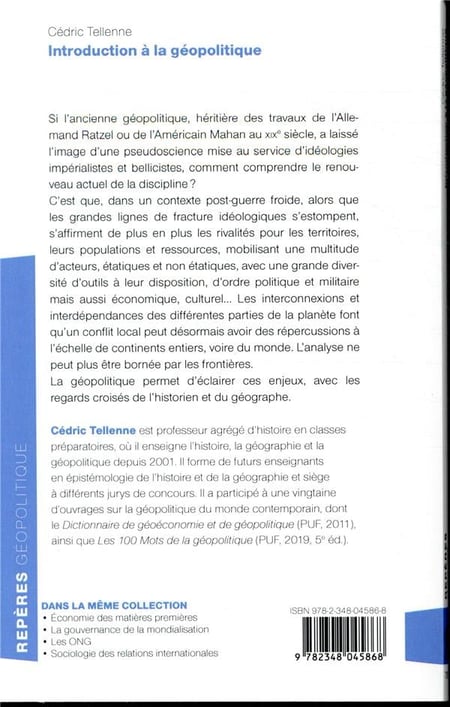 Cédric Tellenne
Introduction à la géopolitique

Si l'ancienne géopolitique, héritière des travaux de l'Allemand Ratzel ou de l'Américain Mahan au XIXe siècle, a laissé l'image d'une pseudoscience mise au service d'idéologies impérialistes et bellicistes, comment comprendre le renouveau actuel de la discipline ?
C'est que, dans un contexte post-guerre froide, alors que les grandes lignes de fracture idéologiques s'estompent, s'affirment de plus en plus les rivalités pour les territoires, leurs populations et ressources, mobilisant une multitude d'acteurs, étatiques et non étatiques, avec une grande diversité d'outils à leur disposition, d'ordre politique et militaire mais aussi économique, culturel... Les interconnexions et interdépendances des différentes parties de la planète font qu'un conflit local peut désormais avoir des répercussions à l'échelle de continents entiers, voire du monde. L'analyse ne peut plus être bornée par les frontières.
La géopolitique permet d'éclairer ces enjeux, avec les regards croisés de l'historien et du géographe.

Cédric Tellenne est professeur agrégé d'histoire en classes préparatoires, où il enseigne l'histoire, la géographie et la géopolitique depuis 2001. Il forme de futurs enseignants en épistémologie de l'histoire et de la géographie et siège à différents jurys de concours. Il a participé à une vingtaine d'ouvrages sur la géopolitique du monde contemporain, dont le Dictionnaire de géoéconomie et de géopolitique (PUF, 2011), ainsi que Les 100 Mots de la géopolitique (PUF, 2019, 5e éd.).

REPÈRES GÉOPOLITIQUE

DANS LA MÊME COLLECTION
• Économie des matières premières
• La gouvernance de la mondialisation
• Les ONG
• Sociologie des relations internationales

ISBN 978-2-348-04586-8
9 782348 045868